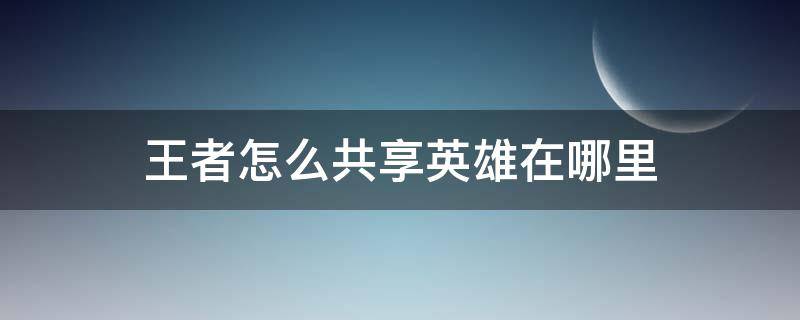 王者怎么共享英雄在哪里